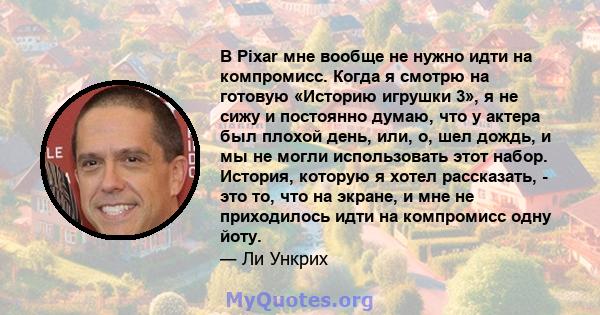 В Pixar мне вообще не нужно идти на компромисс. Когда я смотрю на готовую «Историю игрушки 3», я не сижу и постоянно думаю, что у актера был плохой день, или, о, шел дождь, и мы не могли использовать этот набор. История, которую я хотел рассказать, - это то, что на экране, и мне не приходилось идти на компромисс одну йоту.
— Ли Ункрих

MyQuotes.org